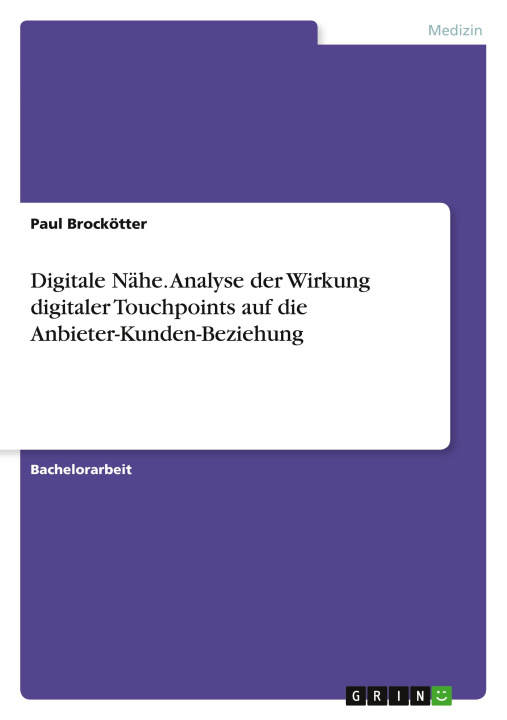 Medizin

Paul Brockötter

Digitale Nähe. Analyse der Wirkung digitaler Touchpoints auf die Anbieter-Kunden-Beziehung

Bachelorarbeit

GRIN